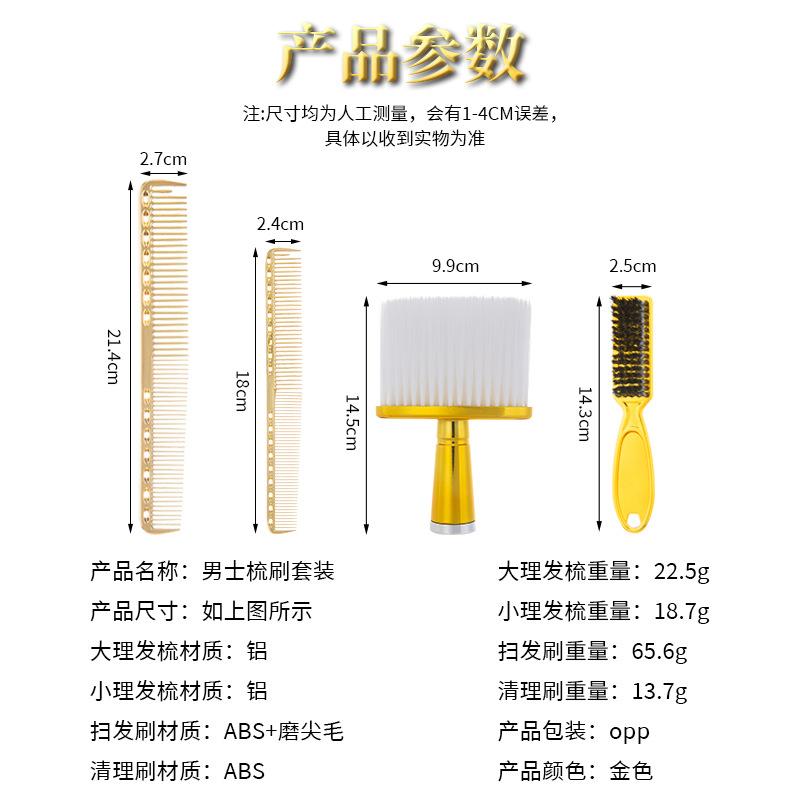 产品参数

注:尺寸均为人工测量，会有1-4CM误差，
具体以收到实物为准

2.7cm
21.4cm

2.4cm
18cm

9.9cm
14.5cm

2.5cm
14.3cm

产品名称：男士梳刷套装
产品尺寸：如上图所示
大理发梳材质：铝
小理发梳材质：铝
扫发刷材质：ABS+磨尖毛
清理刷材质：ABS

大理发梳重量：22.5g
小理发梳重量：18.7g
扫发刷重量：65.6g
清理刷重量：13.7g
产品包装：opp
产品颜色：金色